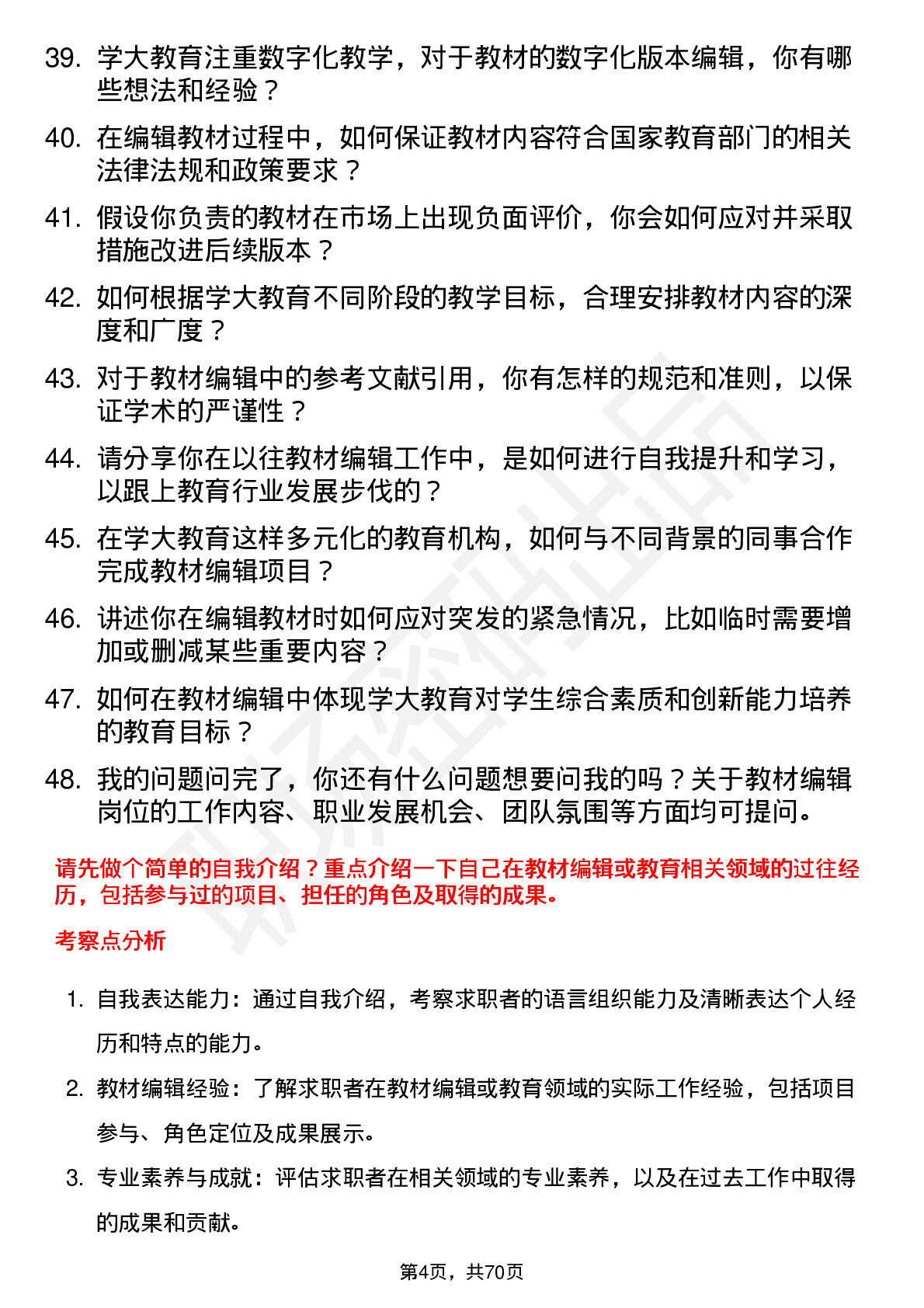 39. 学大教育注重数字化教学，对于教材的数字化版本编辑，你有哪些想法和经验？

40. 在编辑教材过程中，如何保证教材内容符合国家教育部门的相关法律法规和政策要求？

41. 假设你负责的教材在市场上出现负面评价，你会如何应对并采取措施改进后续版本？

42. 如何根据学大教育不同阶段的教学目标，合理安排教材内容的深度和广度？

43. 对于教材编辑中的参考文献引用，你有怎样的规范和准则，以保证学术的严谨性？

44. 请分享你在以往教材编辑工作中，是如何进行自我提升和学习，以跟上教育行业发展步伐的？

45. 在学大教育这样多元化的教育机构，如何与不同背景的同事合作完成教材编辑项目？

46. 讲述你在编辑教材时如何应对突发的紧急情况，比如临时需要增加或删减某些重要内容？

47. 如何在教材编辑中体现学大教育对学生综合素质和创新能力培养的教育目标？

48. 我的问题问完了，你还有什么问题想要问我的吗？关于教材编辑岗位的工作内容、职业发展机会、团队氛围等方面均可提问。

请先做个简单的自我介绍？重点介绍一下自己在教材编辑或教育相关领域的过往经历，包括参与过的项目、担任的角色及取得的成果。

考察点分析

1. 自我表达能力：通过自我介绍，考察求职者的语言组织能力及清晰表达个人经历和特点的能力。

2. 教材编辑经验：了解求职者在教材编辑或教育领域的实际工作经验，包括项目参与、角色定位及成果展示。

3. 专业素养与成就：评估求职者在相关领域的专业素养，以及在过去工作中取得的成果和贡献。

第4页，共70页